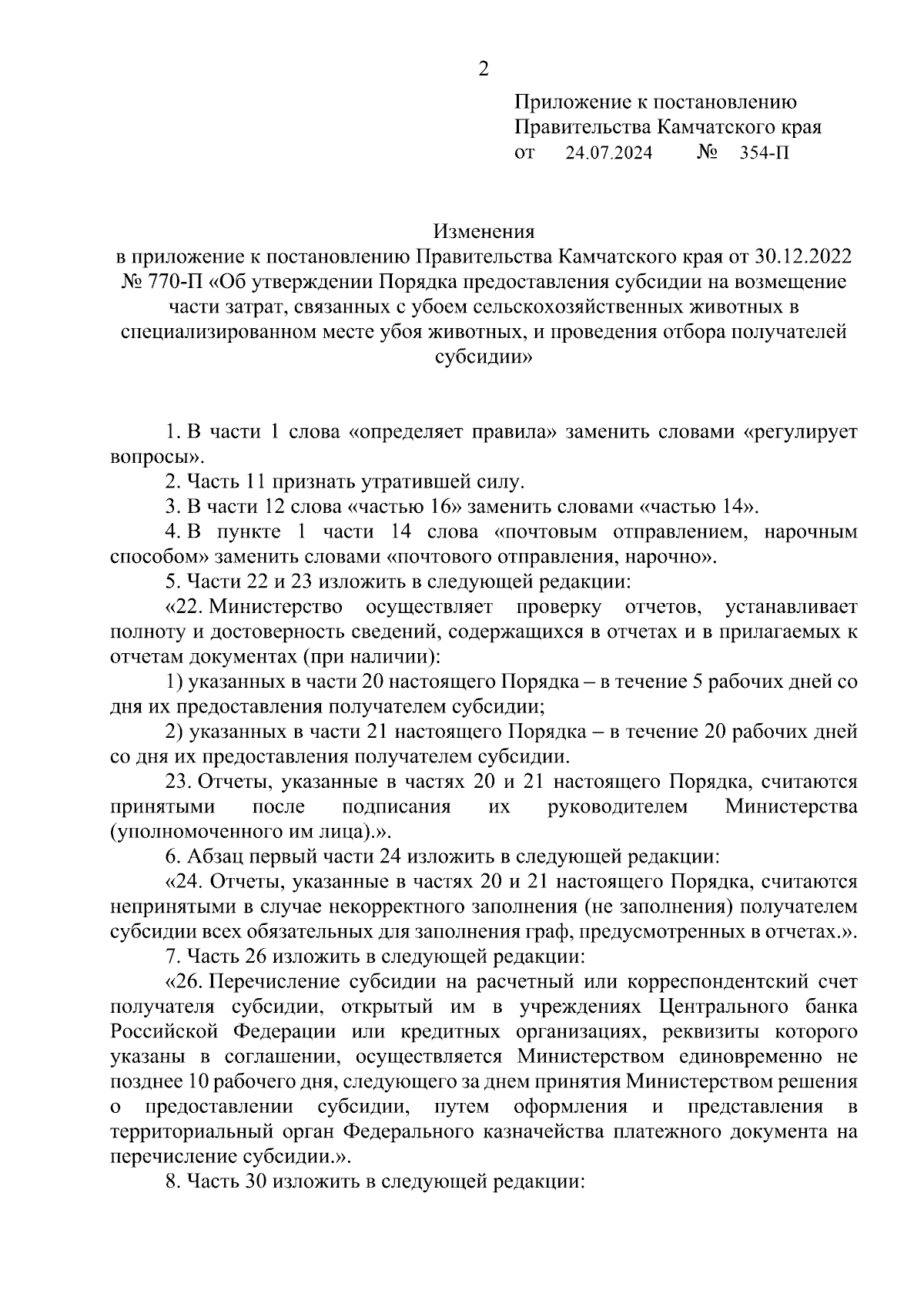 2

Приложение к постановлению Правительства Камчатского края
от 24.07.2024 № 354-П

Изменения
в приложение к постановлению Правительства Камчатского края от 30.12.2022 № 770-П «Об утверждении Порядка предоставления субсидии на возмещение части затрат, связанных с убоем сельскохозяйственных животных в специализированном месте убоя животных, и проведения отбора получателей субсидии»

1. В части 1 слова «определяет правила» заменить словами «регулирует вопросы».

2. Часть 11 признать утратившей силу.

3. В части 12 слова «частью 16» заменить словами «частью 14».

4. В пункте 1 части 14 слова «почтовым отправлением, нарочным способом» заменить словами «почтового отправления, нарочно».

5. Части 22 и 23 изложить в следующей редакции:

«22. Министерство осуществляет проверку отчетов, устанавливает полноту и достоверность сведений, содержащихся в отчетах и в прилагаемых к отчетам документах (при наличии):

1) указанных в части 20 настоящего Порядка – в течение 5 рабочих дней со дня их предоставления получателем субсидии;

2) указанных в части 21 настоящего Порядка – в течение 20 рабочих дней со дня их предоставления получателем субсидии.

23. Отчеты, указанные в частях 20 и 21 настоящего Порядка, считаются принятыми после подписания их руководителем Министерства (уполномоченного им лица).».

6. Абзац первый части 24 изложить в следующей редакции:

«24. Отчеты, указанные в частях 20 и 21 настоящего Порядка, считаются непринятыми в случае некорректного заполнения (не заполнения) получателем субсидии всех обязательных для заполнения граф, предусмотренных в отчетах.».

7. Часть 26 изложить в следующей редакции:

«26. Перечисление субсидии на расчетный или корреспондентский счет получателя субсидии, открытый им в учреждениях Центрального банка Российской Федерации или кредитных организациях, реквизиты которого указаны в соглашении, осуществляется Министерством единовременно не позднее 10 рабочего дня, следующего за днем принятия Министерством решения о предоставлении субсидии, путем оформления и представления в территориальный орган Федерального казначейства платежного документа на перечисление субсидии.».

8. Часть 30 изложить в следующей редакции: